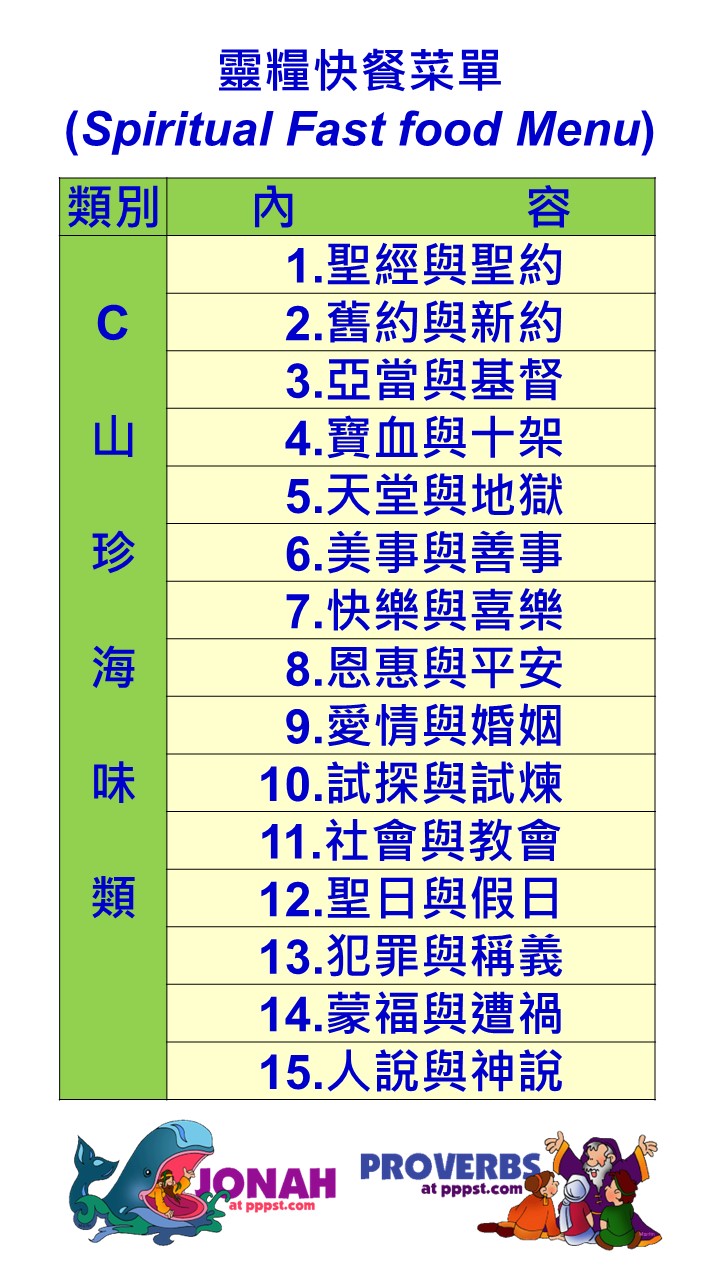 靈糧快餐菜單
(Spiritual Fast food Menu)

| 類別 | 內 容 |
|---|---|
| C 山 珍 海 味 類 | 1.聖經與聖約 |
| | 2.舊約與新約 |
| | 3.亞當與基督 |
| | 4.寶血與十架 |
| | 5.天堂與地獄 |
| | 6.美事與善事 |
| | 7.快樂與喜樂 |
| | 8.恩惠與平安 |
| | 9.愛情與婚姻 |
| | 10.試探與試煉 |
| | 11.社會與教會 |
| | 12.聖日與假日 |
| | 13.犯罪與稱義 |
| | 14.蒙福與遭禍 |
| | 15.人說與神說 |

JONAH
at pppst.com

PROVERBS
at pppst.com